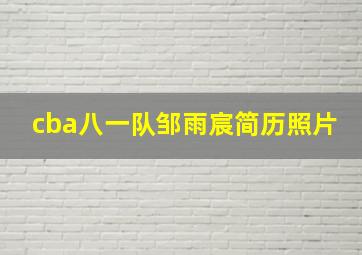 cba八一队邹雨宸简历照片